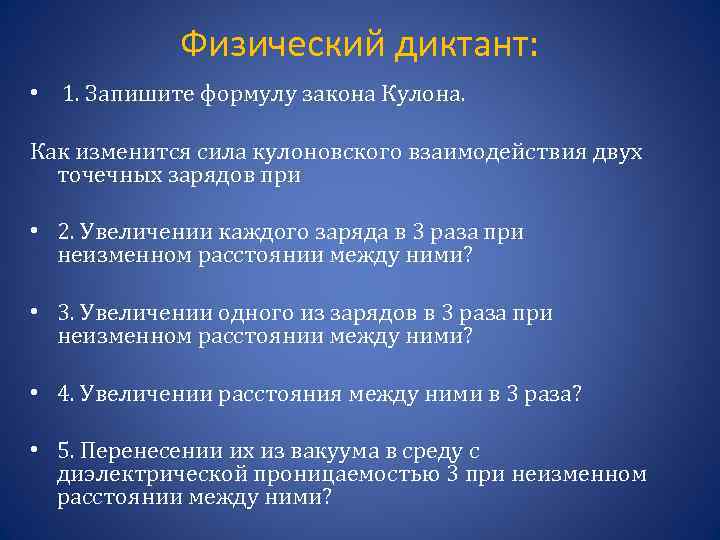 Физический диктант:

• 1. Запишите формулу закона Кулона.

Как изменится сила кулоновского взаимодействия двух точечных зарядов при

• 2. Увеличении каждого заряда в 3 раза при неизменном расстоянии между ними?

• 3. Увеличении одного из зарядов в 3 раза при неизменном расстоянии между ними?

• 4. Увеличении расстояния между ними в 3 раза?

• 5. Перенесении их из вакуума в среду с диэлектрической проницаемостью 3 при неизменном расстоянии между ними?